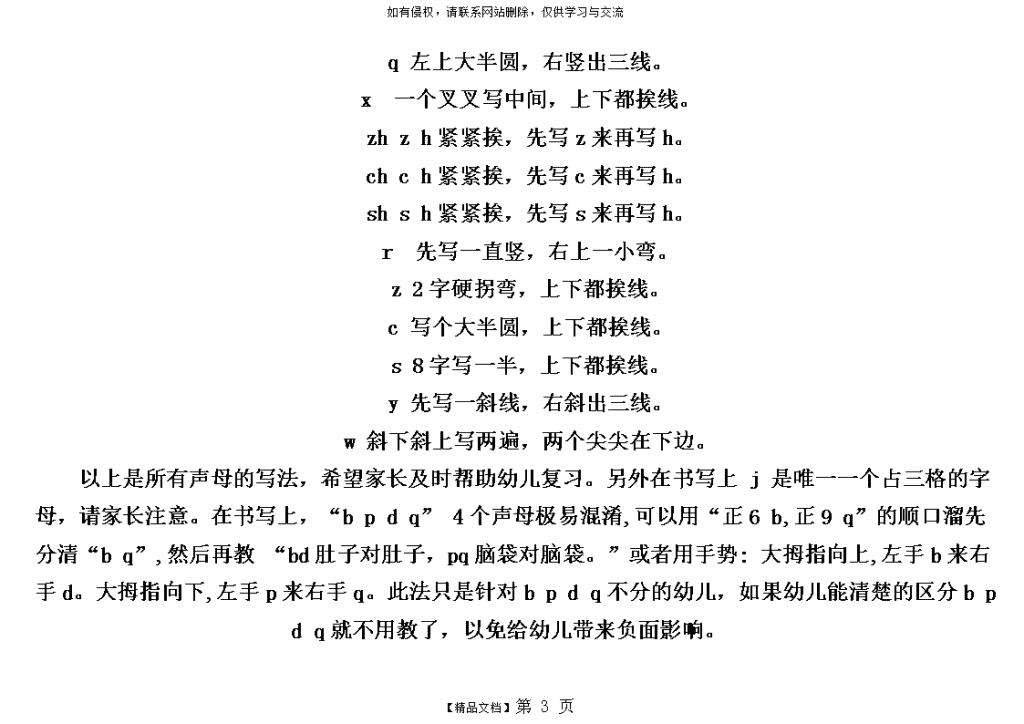 如有侵权，请联系网站删除，仅供学习与交流

q 左上大半圆，右竖出三线。

x 一个叉叉写中间，上下都挨线。

zh z h 紧紧挨，先写 z 来再写 h。

ch c h 紧紧挨，先写 c 来再写 h。

sh s h 紧紧挨，先写 s 来再写 h。

r 先写一直竖，右上一小弯。

z 2 字硬拐弯，上下都挨线。

c 写个大半圆，上下都挨线。

s 8 字写一半，上下都挨线。

y 先写一斜线，右斜出三线。

w 斜下斜上写两遍，两个尖尖在下边。

以上是所有声母的写法，希望家长及时帮助幼儿复习。另外在书写上 j 是唯一一个占三格的字母，请家长注意。在书写上，“b p d q” 4 个声母极易混淆,可以用“正 6 b,正 9 q”的顺口溜先分清“b q”,然后再教 “bd 肚子对肚子，pq 脑袋对脑袋。”或者用手势：大拇指向上,左手 b 来右手 d。大拇指向下,左手 p 来右手 q。此法只是针对 b p d q 不分的幼儿，如果幼儿能清楚的区分 b p d q 就不用教了，以免给幼儿带来负面影响。

【精品文档】第 3 页